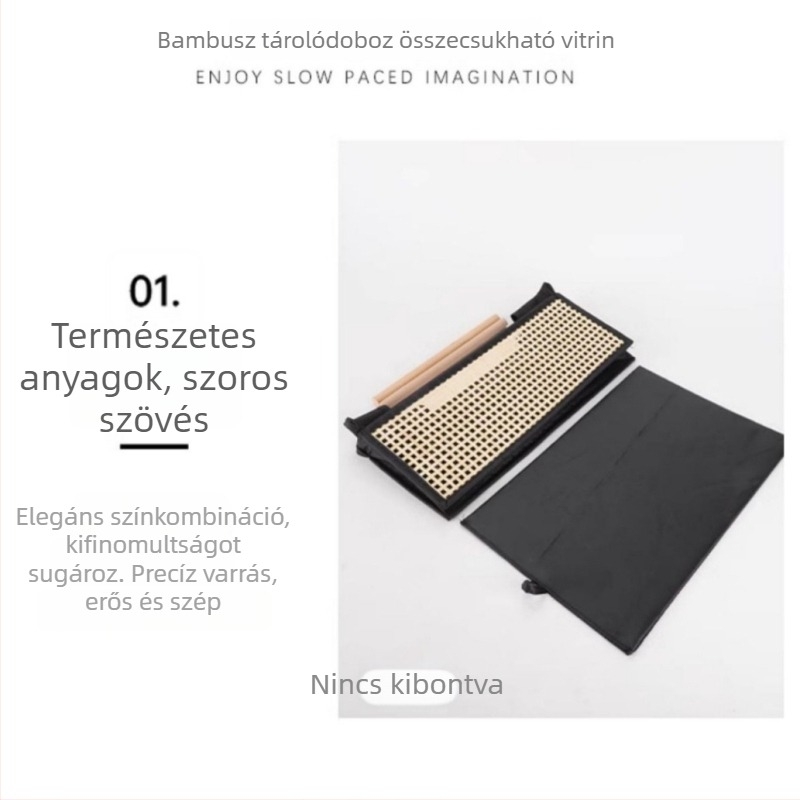 Bambusz tárolódoboz összecsukható vitrin

ENJOY SLOW PACED IMAGINATION

01.

Természetes anyagok, szoros szövés

Elegáns színkombináció, kifinomultságot sugároz. Precíz varrás, erős és szép

Nincs kibontva